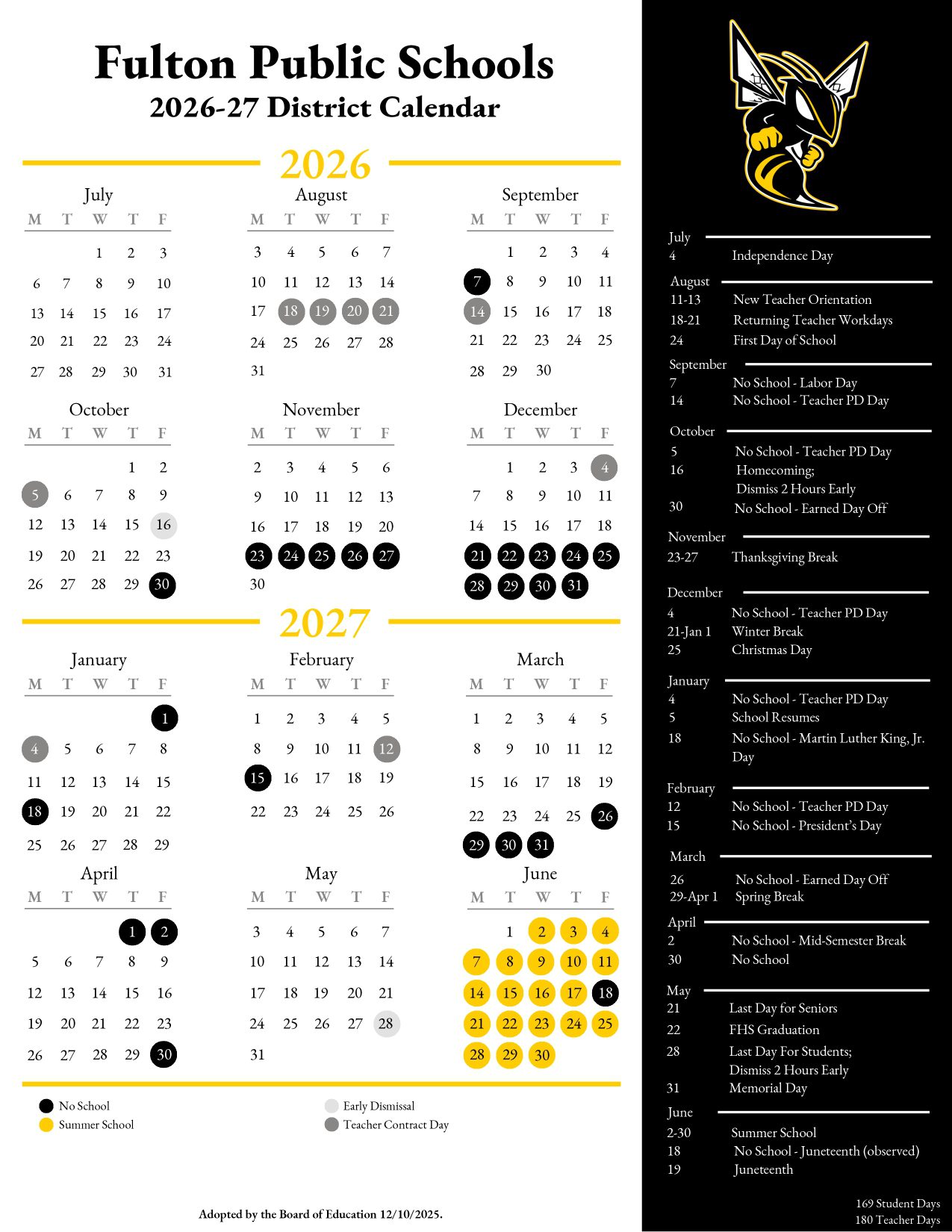 Fulton Public Schools
2026-27 District Calendar

2026

July

| M | T | W | T | F |
|---|---|---|---|---|
| | | 1 | 2 | 3 |
| 6 | 7 | 8 | 9 | 10 |
| 13 | 14 | 15 | 16 | 17 |
| 20 | 21 | 22 | 23 | 24 |
| 27 | 28 | 29 | 30 | 31 |

August

| M | T | W | T | F |
|---|---|---|---|---|
| 3 | 4 | 5 | 6 | 7 |
| 10 | 11 | 12 | 13 | 14 |
| 17 | 18 | 19 | 20 | 21 |
| 24 | 25 | 26 | 27 | 28 |
| 31 | | | | |

September

| M | T | W | T | F |
|---|---|---|---|---|
| | 1 | 2 | 3 | 4 |
| 7 | 8 | 9 | 10 | 11 |
| 14 | 15 | 16 | 17 | 18 |
| 21 | 22 | 23 | 24 | 25 |
| 28 | 29 | 30 | | |

October

| M | T | W | T | F |
|---|---|---|---|---|
| | | | 1 | 2 |
| 5 | 6 | 7 | 8 | 9 |
| 12 | 13 | 14 | 15 | 16 |
| 19 | 20 | 21 | 22 | 23 |
| 26 | 27 | 28 | 29 | 30 |

November

| M | T | W | T | F |
|---|---|---|---|---|
| 2 | 3 | 4 | 5 | 6 |
| 9 | 10 | 11 | 12 | 13 |
| 16 | 17 | 18 | 19 | 20 |
| 23 | 24 | 25 | 26 | 27 |
| 30 | | | | |

December

| M | T | W | T | F |
|---|---|---|---|---|
| | 1 | 2 | 3 | 4 |
| 7 | 8 | 9 | 10 | 11 |
| 14 | 15 | 16 | 17 | 18 |
| 21 | 22 | 23 | 24 | 25 |
| 28 | 29 | 30 | 31 | |

2027

January

| M | T | W | T | F |
|---|---|---|---|---|
| | | | | 1 |
| 4 | 5 | 6 | 7 | 8 |
| 11 | 12 | 13 | 14 | 15 |
| 18 | 19 | 20 | 21 | 22 |
| 25 | 26 | 27 | 28 | 29 |

February

| M | T | W | T | F |
|---|---|---|---|---|
| 1 | 2 | 3 | 4 | 5 |
| 8 | 9 | 10 | 11 | 12 |
| 15 | 16 | 17 | 18 | 19 |
| 22 | 23 | 24 | 25 | 26 |

March

| M | T | W | T | F |
|---|---|---|---|---|
| 1 | 2 | 3 | 4 | 5 |
| 8 | 9 | 10 | 11 | 12 |
| 15 | 16 | 17 | 18 | 19 |
| 22 | 23 | 24 | 25 | 26 |
| 29 | 30 | 31 | | |

April

| M | T | W | T | F |
|---|---|---|---|---|
| | | | 1 | 2 |
| 5 | 6 | 7 | 8 | 9 |
| 12 | 13 | 14 | 15 | 16 |
| 19 | 20 | 21 | 22 | 23 |
| 26 | 27 | 28 | 29 | 30 |

May

| M | T | W | T | F |
|---|---|---|---|---|
| 3 | 4 | 5 | 6 | 7 |
| 10 | 11 | 12 | 13 | 14 |
| 17 | 18 | 19 | 20 | 21 |
| 24 | 25 | 26 | 27 | 28 |
| 31 | | | | |

June

| M | T | W | T | F |
|---|---|---|---|---|
| | 1 | 2 | 3 | 4 |
| 7 | 8 | 9 | 10 | 11 |
| 14 | 15 | 16 | 17 | 18 |
| 21 | 22 | 23 | 24 | 25 |
| 28 | 29 | 30 | | |

No School
Summer School
Early Dismissal
Teacher Contract Day

Adopted by the Board of Education 12/10/2025.

July
4 Independence Day

August
11-13 New Teacher Orientation
18-21 Returning Teacher Workdays
24 First Day of School

September
7 No School - Labor Day
14 No School - Teacher PD Day

October
5 No School - Teacher PD Day
16 Homecoming; Dismiss 2 Hours Early
30 No School - Earned Day Off

November
23-27 Thanksgiving Break

December
4 No School - Teacher PD Day
21-Jan 1 Winter Break
25 Christmas Day

January
4 No School - Teacher PD Day
5 School Resumes
18 No School - Martin Luther King, Jr. Day

February
12 No School - Teacher PD Day
15 No School - President's Day

March
26 No School - Earned Day Off
29-Apr 1 Spring Break

April
2 No School - Mid-Semester Break
30 No School

May
21 Last Day for Seniors
22 FHS Graduation
28 Last Day For Students; Dismiss 2 Hours Early
31 Memorial Day

June
2-30 Summer School
18 No School - Juneteenth (observed)
19 Juneteenth

169 Student Days
180 Teacher Days